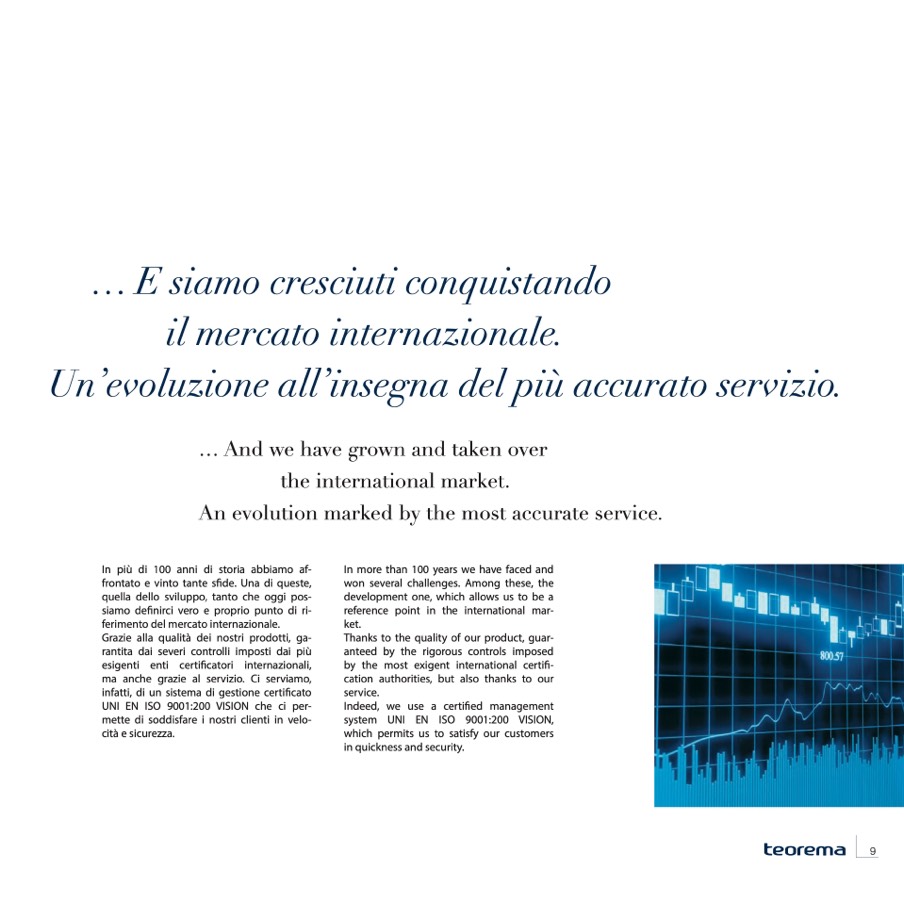 … E siamo cresciuti conquistando il mercato internazionale. Un'evoluzione all'insegna del più accurato servizio.

… And we have grown and taken over the international market. An evolution marked by the most accurate service.

In più di 100 anni di storia abbiamo affrontato e vinto tante sfide. Una di queste, quella dello sviluppo, tanto che oggi possiamo definirci vero e proprio punto di riferimento del mercato internazionale.
Grazie alla qualità dei nostri prodotti, garantita dai severi controlli imposti dai più esigenti enti certificatori internazionali, ma anche grazie al servizio. Ci serviamo, infatti, di un sistema di gestione certificato UNI EN ISO 9001:200 VISION che ci permette di soddisfare i nostri clienti in velocità e sicurezza.

In more than 100 years we have faced and won several challenges. Among these, the development one, which allows us to be a reference point in the international market.
Thanks to the quality of our product, guaranteed by the rigorous controls imposed by the most exigent international certification authorities, but also thanks to our service.
Indeed, we use a certified management system UNI EN ISO 9001:200 VISION, which permits us to satisfy our customers in quickness and security.

800.57

teorema 9